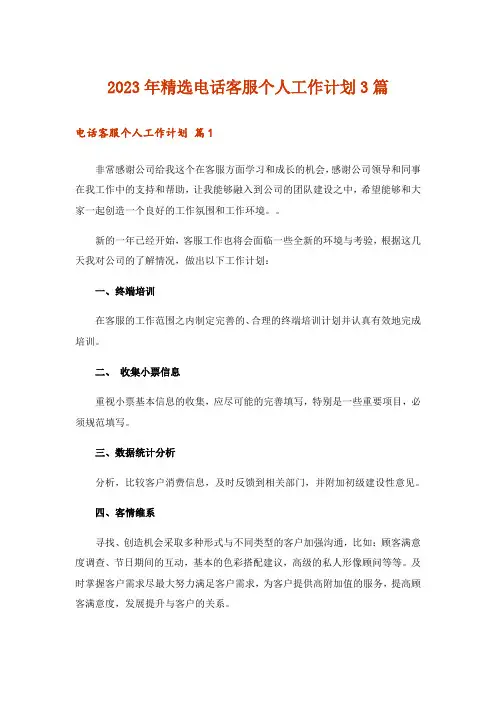 2023年精选电话客服个人工作计划3篇

电话客服个人工作计划 篇1

非常感谢公司给我这个在客服方面学习和成长的机会，感谢公司领导和同事在我工作中的支持和帮助，让我能够融入到公司的团队建设之中，希望能够和大家一起创造一个良好的工作氛围和工作环境。。

新的一年已经开始，客服工作也将会面临一些全新的环境与考验，根据这几天我对公司的了解情况，做出以下工作计划：

一、终端培训

在客服的工作范围之内制定完善的、合理的终端培训计划并认真有效地完成培训。

二、 收集小票信息

重视小票基本信息的收集，应尽可能的完善填写，特别是一些重要项目，必须规范填写。

三、数据统计分析

分析，比较客户消费信息，及时反馈到相关部门，并附加初级建设性意见。

四、客情维系

寻找、创造机会采取多种形式与不同类型的客户加强沟通，比如：顾客满意度调查、节日期间的互动，基本的色彩搭配建议，高级的私人形像顾问等等。及时掌握客户需求尽最大努力满足客户需求，为客户提供高附加值的服务，提高顾客满意度，发展提升与客户的关系。